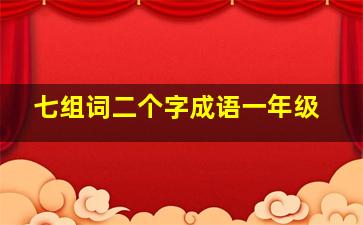 七组词二个字成语一年级